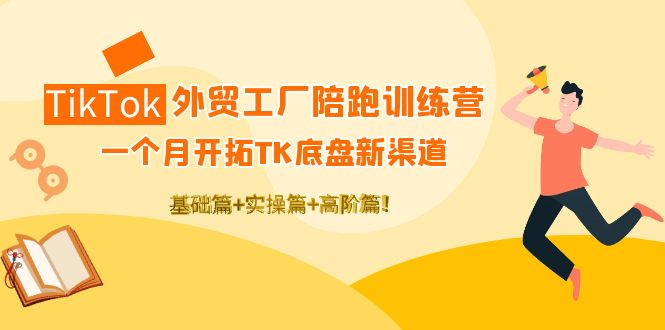 TikTok 外贸工厂陪跑训练营
一个月开拓TK底盘新渠道

基础篇+实操篇+高阶篇!